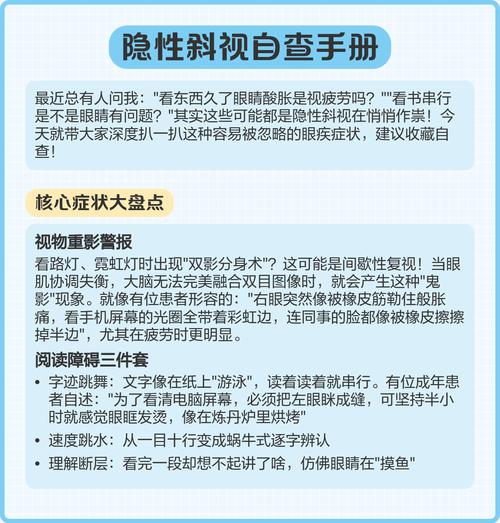 隐性斜视自查手册

最近总有人问我："看东西久了眼睛酸胀是视疲劳吗？""看书串行是不是眼睛有问题？"其实这些可能都是隐性斜视在悄悄作祟！今天就带大家深度扒一扒这种容易被忽略的眼疾症状，建议收藏自查！

核心症状大盘点

视物重影警报

看路灯、霓虹灯时出现"双影分身术"？这可能是间歇性复视！当眼肌协调失衡，大脑无法完美融合双目图像时，就会产生这种"鬼影"现象。就像有位患者形容的："右眼突然像被橡皮筋勒住般胀痛，看手机屏幕的光圈全带着彩虹边，连同事的脸都像被橡皮擦擦掉半边"，尤其在疲劳时更明显。

阅读障碍三件套

• 字迹跳舞：文字像在纸上"游泳"，读着读着就串行。有位成年患者自述："为了看清电脑屏幕，必须把左眼眯成缝，可坚持半小时就感觉眼眶发烫，像在炼丹炉里烘烤"
• 速度跳水：从一目十行变成蜗牛式逐字辨认
• 理解断层：看完一段却想不起讲了啥，仿佛眼睛在"摸鱼"